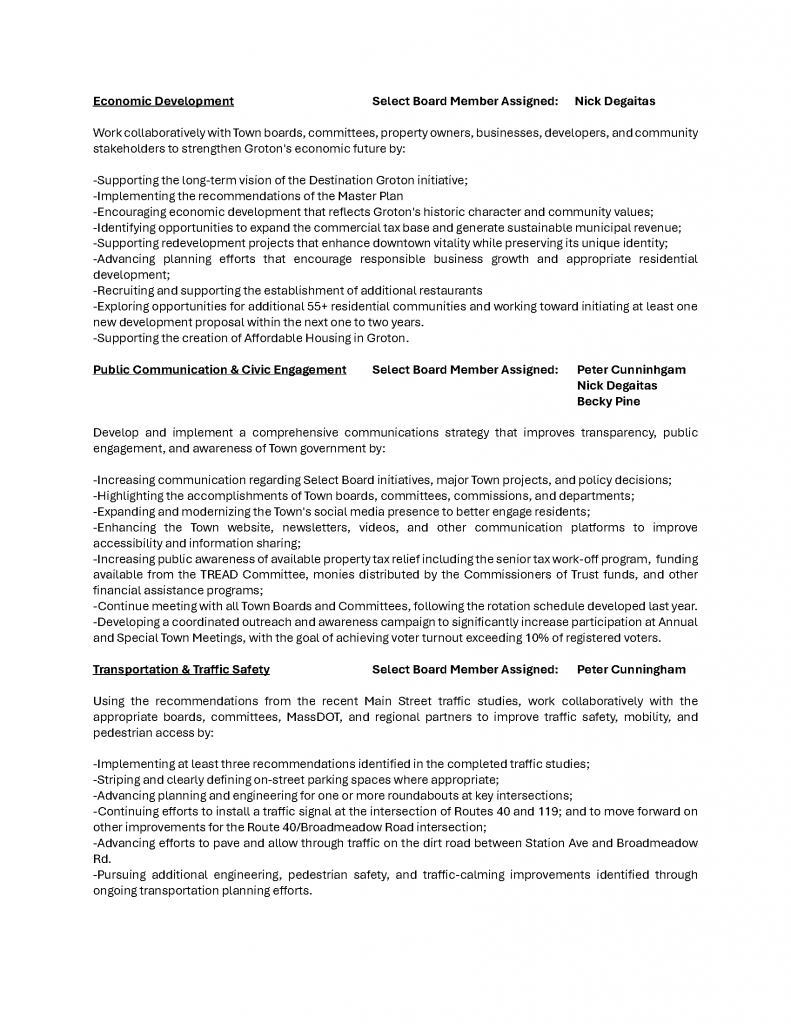 Economic Development Select Board Member Assigned: Nick Degaitas

Work collaboratively with Town boards, committees, property owners, businesses, developers, and community stakeholders to strengthen Groton's economic future by:

-Supporting the long-term vision of the Destination Groton initiative;
-Implementing the recommendations of the Master Plan
-Encouraging economic development that reflects Groton's historic character and community values;
-Identifying opportunities to expand the commercial tax base and generate sustainable municipal revenue;
-Supporting redevelopment projects that enhance downtown vitality while preserving its unique identity;
-Advancing planning efforts that encourage responsible business growth and appropriate residential development;
-Recruiting and supporting the establishment of additional restaurants
-Exploring opportunities for additional 55+ residential communities and working toward initiating at least one new development proposal within the next one to two years.
-Supporting the creation of Affordable Housing in Groton.

Public Communication & Civic Engagement Select Board Member Assigned: Peter Cunninhgam
Nick Degaitas
Becky Pine

Develop and implement a comprehensive communications strategy that improves transparency, public engagement, and awareness of Town government by:

-Increasing communication regarding Select Board initiatives, major Town projects, and policy decisions;
-Highlighting the accomplishments of Town boards, committees, commissions, and departments;
-Expanding and modernizing the Town's social media presence to better engage residents;
-Enhancing the Town website, newsletters, videos, and other communication platforms to improve accessibility and information sharing;
-Increasing public awareness of available property tax relief including the senior tax work-off program, funding available from the TREAD Committee, monies distributed by the Commissioners of Trust funds, and other financial assistance programs;
-Continue meeting with all Town Boards and Committees, following the rotation schedule developed last year.
-Developing a coordinated outreach and awareness campaign to significantly increase participation at Annual and Special Town Meetings, with the goal of achieving voter turnout exceeding 10% of registered voters.

Transportation & Traffic Safety Select Board Member Assigned: Peter Cunningham

Using the recommendations from the recent Main Street traffic studies, work collaboratively with the appropriate boards, committees, MassDOT, and regional partners to improve traffic safety, mobility, and pedestrian access by:

-Implementing at least three recommendations identified in the completed traffic studies;
-Striping and clearly defining on-street parking spaces where appropriate;
-Advancing planning and engineering for one or more roundabouts at key intersections;
-Continuing efforts to install a traffic signal at the intersection of Routes 40 and 119; and to move forward on other improvements for the Route 40/Broadmeadow Road intersection;
-Advancing efforts to pave and allow through traffic on the dirt road between Station Ave and Broadmeadow Rd.
-Pursuing additional engineering, pedestrian safety, and traffic-calming improvements identified through ongoing transportation planning efforts.